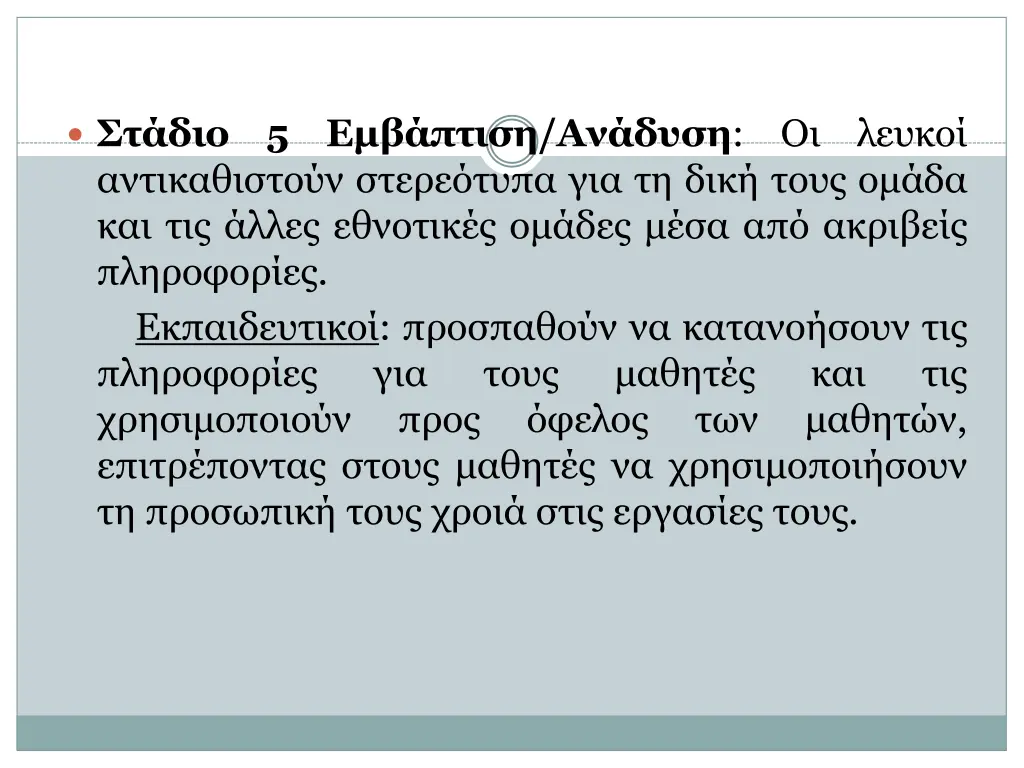 Στάδιο 5 Εμβάπτιση/Ανάδυση: Οι λευκοί αντικαθιστούν στερεότυπα για τη δική τους ομάδα και τις άλλες εθνοτικές ομάδες μέσα από ακριβείς πληροφορίες.

Εκπαιδευτικοί: προσπαθούν να κατανοήσουν τις πληροφορίες για τους μαθητές και τις χρησιμοποιούν προς όφελος των μαθητών, επιτρέποντας στους μαθητές να χρησιμοποιήσουν τη προσωπική τους χροιά στις εργασίες τους.